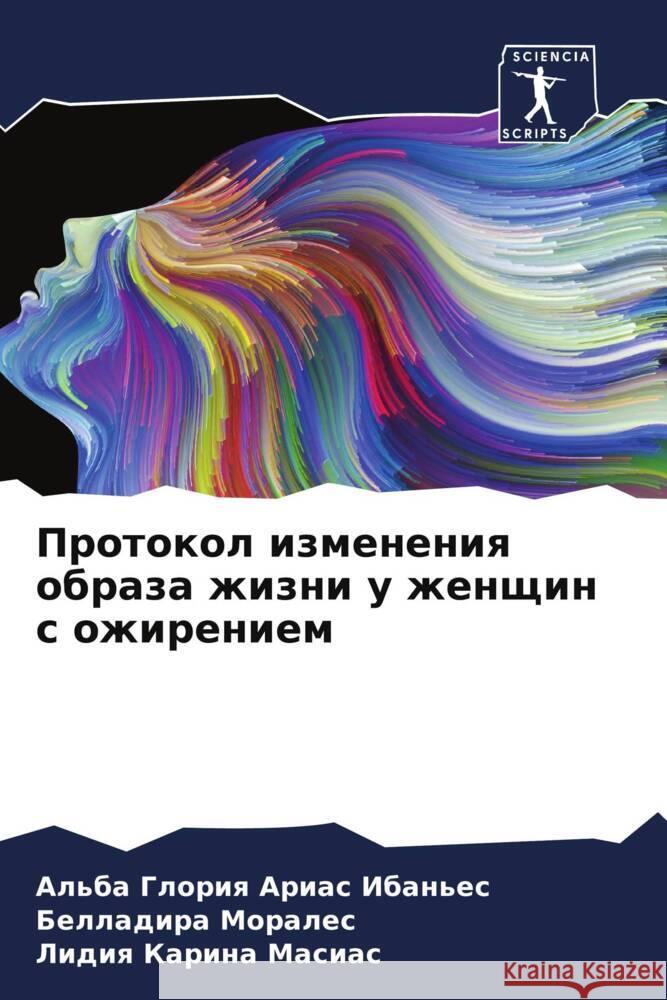 SCIENCIA
SCRIPTS

Протокол изменения образа жизни у женщин с ожирением

Альба Глория Ариас Ибаньес
Белладира Моралес
Лидия Карина Масиас